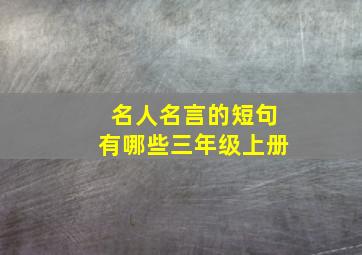 名人名言的短句
有哪些三年级上册